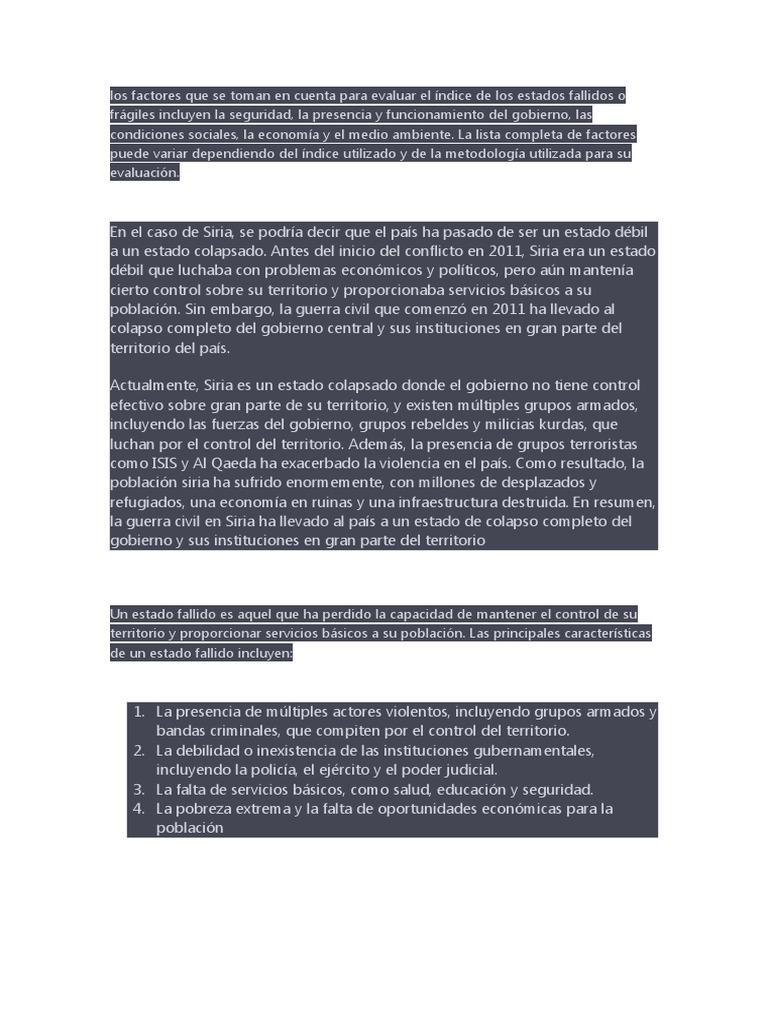 los factores que se toman en cuenta para evaluar el índice de los estados fallidos o frágiles incluyen la seguridad, la presencia y funcionamiento del gobierno, las condiciones sociales, la economía y el medio ambiente. La lista completa de factores puede variar dependiendo del índice utilizado y de la metodología utilizada para su evaluación.

En el caso de Siria, se podría decir que el país ha pasado de ser un estado débil a un estado colapsado. Antes del inicio del conflicto en 2011, Siria era un estado débil que luchaba con problemas económicos y políticos, pero aún mantenía cierto control sobre su territorio y proporcionaba servicios básicos a su población. Sin embargo, la guerra civil que comenzó en 2011 ha llevado al colapso completo del gobierno central y sus instituciones en gran parte del territorio del país.

Actualmente, Siria es un estado colapsado donde el gobierno no tiene control efectivo sobre gran parte de su territorio, y existen múltiples grupos armados, incluyendo las fuerzas del gobierno, grupos rebeldes y milicias kurdas, que luchan por el control del territorio. Además, la presencia de grupos terroristas como ISIS y Al Qaeda ha exacerbado la violencia en el país. Como resultado, la población siria ha sufrido enormemente, con millones de desplazados y refugiados, una economía en ruinas y una infraestructura destruida. En resumen, la guerra civil en Siria ha llevado al país a un estado de colapso completo del gobierno y sus instituciones en gran parte del territorio

Un estado fallido es aquel que ha perdido la capacidad de mantener el control de su territorio y proporcionar servicios básicos a su población. Las principales características de un estado fallido incluyen:

1. La presencia de múltiples actores violentos, incluyendo grupos armados y bandas criminales, que compiten por el control del territorio.
2. La debilidad o inexistencia de las instituciones gubernamentales, incluyendo la policía, el ejército y el poder judicial.
3. La falta de servicios básicos, como salud, educación y seguridad.
4. La pobreza extrema y la falta de oportunidades económicas para la población